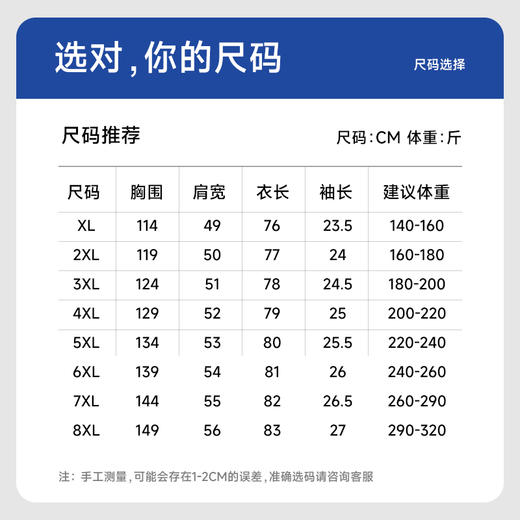 选对，你的尺码

尺码选择

尺码推荐

尺码：CM 体重：斤

| 尺码 | 胸围 | 肩宽 | 衣长 | 袖长 | 建议体重 |
|---|---|---|---|---|---|
| XL | 114 | 49 | 76 | 23.5 | 140-160 |
| 2XL | 119 | 50 | 77 | 24 | 160-180 |
| 3XL | 124 | 51 | 78 | 24.5 | 180-200 |
| 4XL | 129 | 52 | 79 | 25 | 200-220 |
| 5XL | 134 | 53 | 80 | 25.5 | 220-240 |
| 6XL | 139 | 54 | 81 | 26 | 240-260 |
| 7XL | 144 | 55 | 82 | 26.5 | 260-290 |
| 8XL | 149 | 56 | 83 | 27 | 290-320 |

注：手工测量，可能会存在1-2CM的误差，准确选码请咨询客服